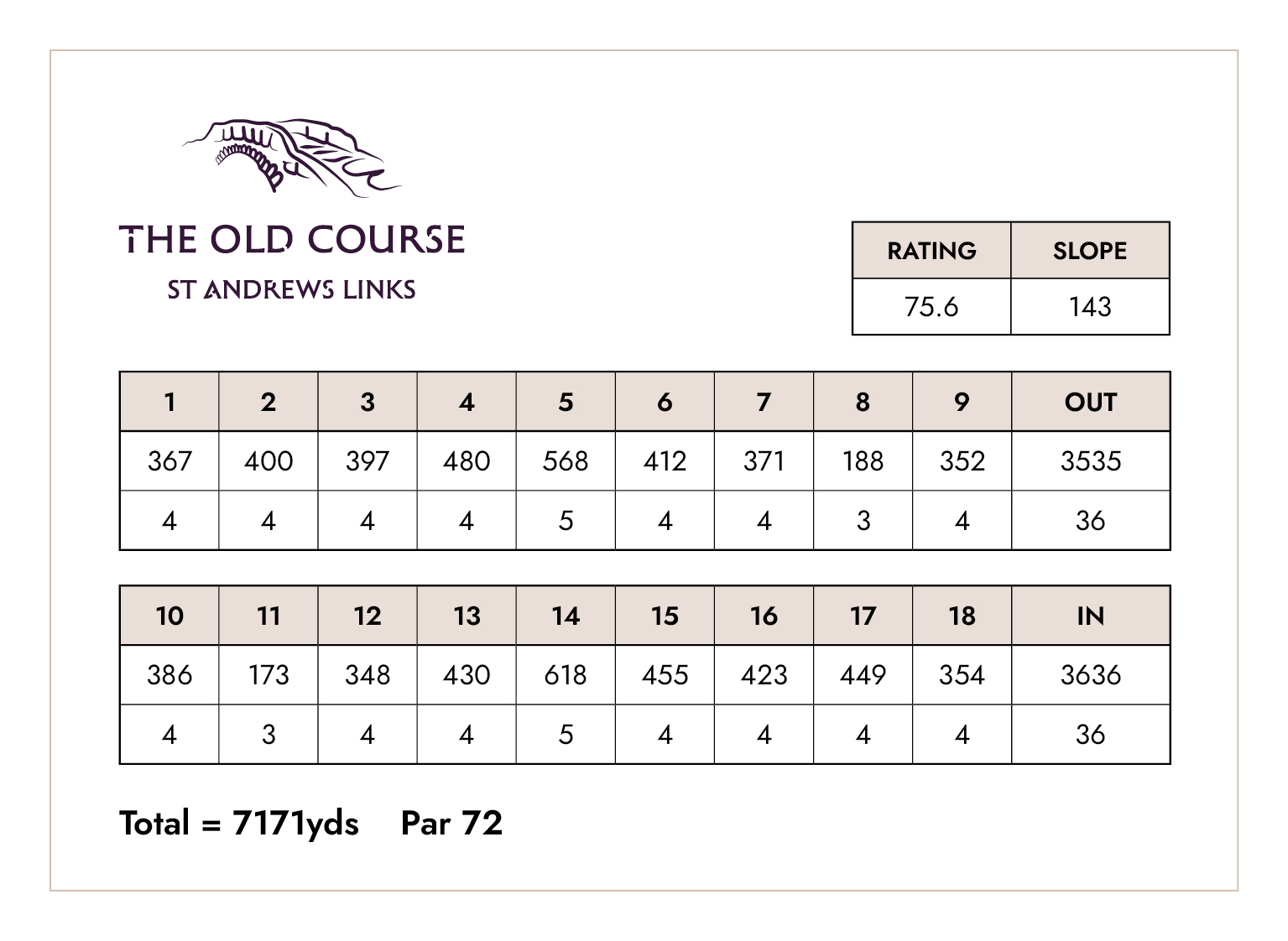 THE OLD COURSE
ST ANDREWS LINKS

| RATING | SLOPE |
|---|---|
| 75.6 | 143 |

| 1 | 2 | 3 | 4 | 5 | 6 | 7 | 8 | 9 | OUT |
|---|---|---|---|---|---|---|---|---|---|
| 367 | 400 | 397 | 480 | 568 | 412 | 371 | 188 | 352 | 3535 |
| 4 | 4 | 4 | 4 | 5 | 4 | 4 | 3 | 4 | 36 |

| 10 | 11 | 12 | 13 | 14 | 15 | 16 | 17 | 18 | IN |
|---|---|---|---|---|---|---|---|---|---|
| 386 | 173 | 348 | 430 | 618 | 455 | 423 | 449 | 354 | 3636 |
| 4 | 3 | 4 | 4 | 5 | 4 | 4 | 4 | 4 | 36 |

Total = 7171yds Par 72